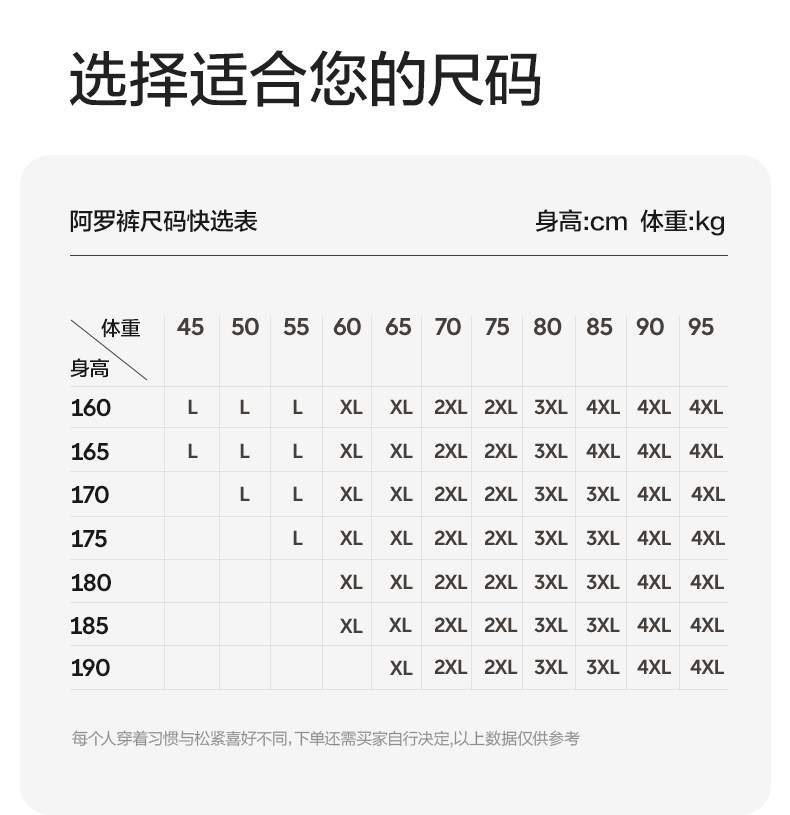 选择适合您的尺码

阿罗裤尺码快选表

身高:cm 体重:kg

| 体重 身高 | 45 | 50 | 55 | 60 | 65 | 70 | 75 | 80 | 85 | 90 | 95 |
|---|---|---|---|---|---|---|---|---|---|---|---|
| 160 | L | L | L | XL | XL | 2XL | 2XL | 3XL | 4XL | 4XL | 4XL |
| 165 | L | L | L | XL | XL | 2XL | 2XL | 3XL | 4XL | 4XL | 4XL |
| 170 |  | L | L | XL | XL | 2XL | 2XL | 3XL | 3XL | 4XL | 4XL |
| 175 |  |  | L | XL | XL | 2XL | 2XL | 3XL | 3XL | 4XL | 4XL |
| 180 |  |  |  | XL | XL | 2XL | 2XL | 3XL | 3XL | 4XL | 4XL |
| 185 |  |  |  | XL | XL | 2XL | 2XL | 3XL | 3XL | 4XL | 4XL |
| 190 |  |  |  |  | XL | 2XL | 2XL | 3XL | 3XL | 4XL | 4XL |

每个人穿着习惯与松紧喜好不同,下单还需买家自行决定,以上数据仅供参考